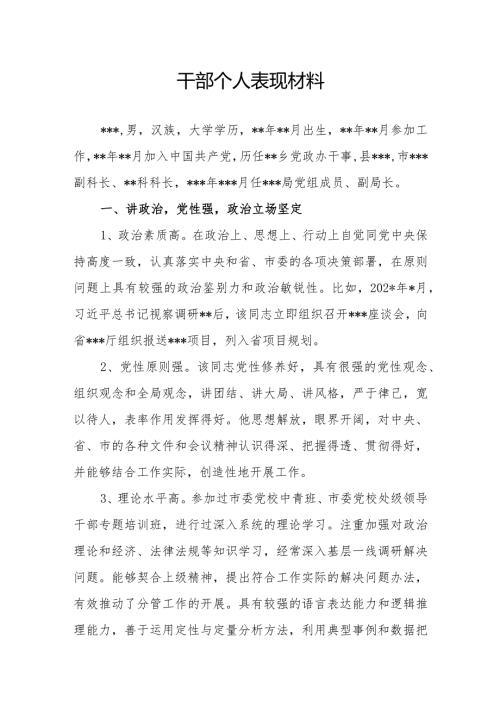 干部个人表现材料

***，男，汉族，大学学历，**年**月出生，**年**月参加工作，**年**月加入中国共产党，历任**乡党政办干事，县***，市***副科长、**科科长，***年***月任***局党组成员、副局长。

一、讲政治，党性强，政治立场坚定

1、政治素质高。在政治上、思想上、行动上自觉同党中央保持高度一致，认真落实中央和省、市委的各项决策部署，在原则问题上具有较强的政治鉴别力和政治敏锐性。比如，202*年*月，习近平总书记视察调研**后，该同志立即组织召开***座谈会，向省***厅组织报送***项目，列入省项目规划。

2、党性原则强。该同志党性修养好，具有很强的党性观念、组织观念和全局观念，讲团结、讲大局、讲风格，严于律己，宽以待人，表率作用发挥得好。他思想解放，眼界开阔，对中央、省、市的各种文件和会议精神认识得深、把握得透、贯彻得好，并能够结合工作实际，创造性地开展工作。

3、理论水平高。参加过市委党校中青班、市委党校处级领导干部专题培训班，进行过深入系统的理论学习。注重加强对政治理论和经济、法律法规等知识学习，经常深入基层一线调研解决问题。能够契合上级精神，提出符合工作实际的解决问题办法，有效推动了分管工作的开展。具有较强的语言表达能力和逻辑推理能力，善于运用定性与定量分析方法，利用典型事例和数据把